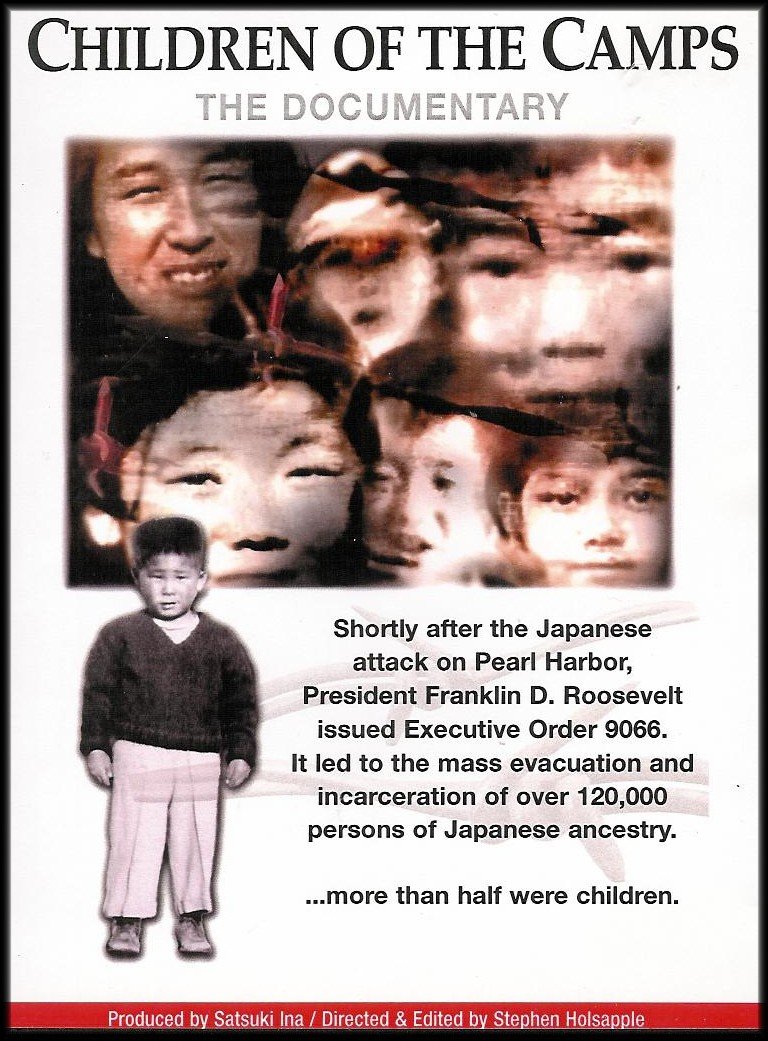 CHILDREN OF THE CAMPS

THE DOCUMENTARY

Shortly after the Japanese attack on Pearl Harbor, President Franklin D. Roosevelt issued Executive Order 9066. It led to the mass evacuation and incarceration of over 120,000 persons of Japanese ancestry.

...more than half were children.

Produced by Satsuki Ina / Directed & Edited by Stephen Holsapple